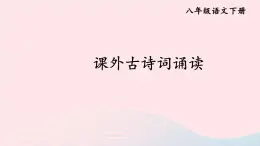 八年级语文下册

课外古诗词诵读